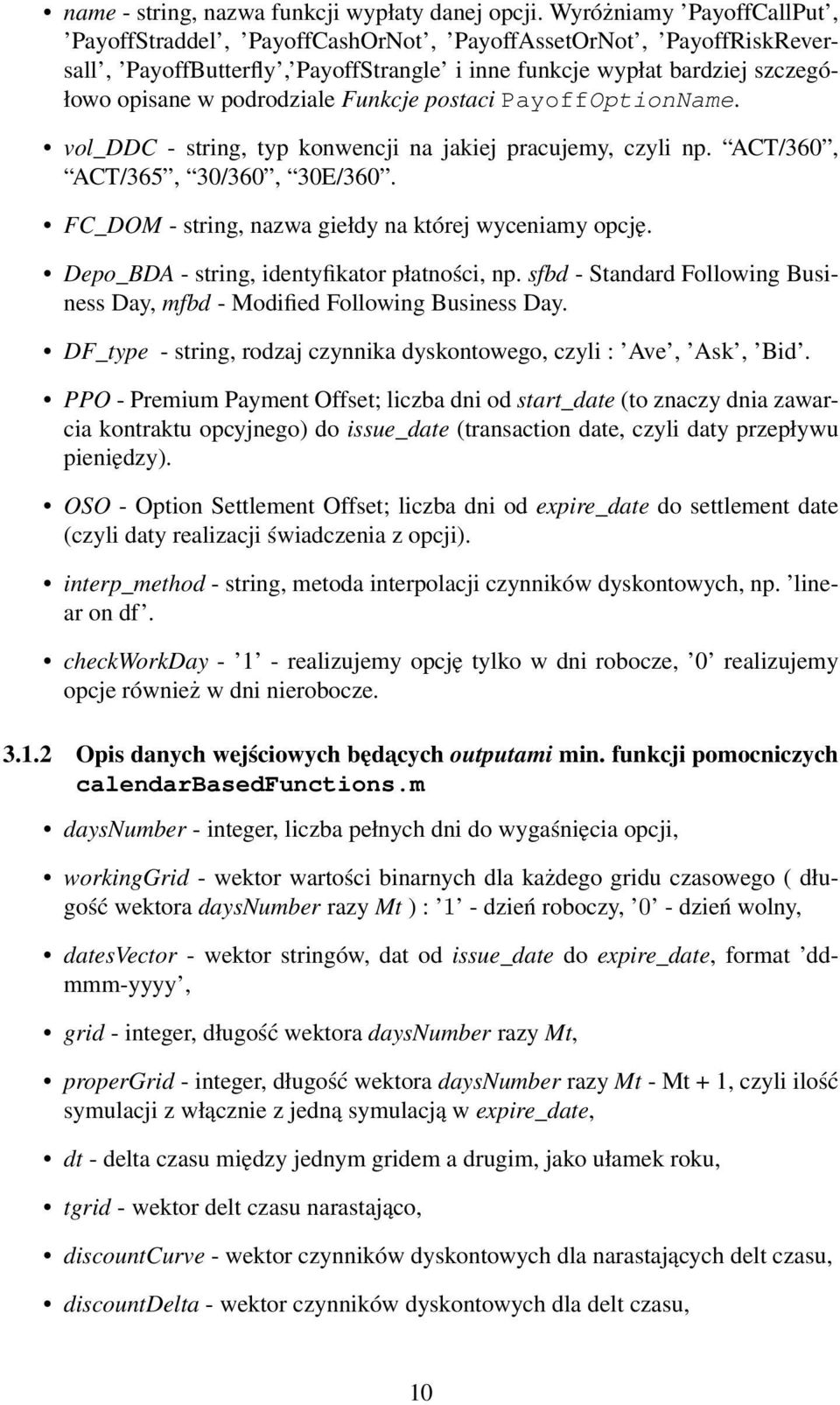 • name - string, nazwa funkcji wypłaty danej opcji. Wyróżniamy ’PayoffCallPut’, ’PayoffStraddel’, ’PayoffCashOrNot’, ’PayoffAssetOrNot’, ’PayoffRiskReversall’, ’PayoffButterfly’,’PayoffStrangle’ i inne funkcje wypłat bardziej szczegółowo opisane w podrodziale Funkcje postaci PayoffOptionName.

• vol_DDC - string, typ konwencji na jakiej pracujemy, czyli np. “ACT/360”, “ACT/365”, “30/360”, “30E/360”.

• FC_DOM - string, nazwa giełdy na której wyceniamy opcję.

• Depo_BDA - string, identyfikator płatności, np. sfbd - Standard Following Business Day, mfbd - Modified Following Business Day.

• DF_type - string, rodzaj czynnika dyskontowego, czyli : ’Ave’, ’Ask’, ’Bid’.

• PPO - Premium Payment Offset; liczba dni od start_date (to znaczy dnia zawarcia kontraktu opcyjnego) do issue_date (transaction date, czyli daty przepływu pieniędzy).

• OSO - Option Settlement Offset; liczba dni od expire_date do settlement date (czyli daty realizacji świadczenia z opcji).

• interp_method - string, metoda interpolacji czynników dyskontowych, np. ’linear on df’.

• checkWorkDay - ’1’ - realizujemy opcję tylko w dni robocze, ’0’ realizujemy opcje również w dni nierobocze.

3.1.2 Opis danych wejściowych będących outputami min. funkcji pomocniczych calendarBasedFunctions.m

• daysNumber - integer, liczba pełnych dni do wygaśnięcia opcji,

• workingGrid - wektor wartości binarnych dla każdego gridu czasowego ( długość wektora daysNumber razy Mt ) : ’1’ - dzień roboczy, ’0’ - dzień wolny,

• datesVector - wektor stringów, dat od issue_date do expire_date, format ’dd-mmm-yyyy’,

• grid - integer, długość wektora daysNumber razy Mt,

• properGrid - integer, długość wektora daysNumber razy Mt - Mt + 1, czyli ilość symulacji z włącznie z jedną symulacją w expire_date,

• dt - delta czasu między jednym gridem a drugim, jako ułamek roku,

• tgrid - wektor delt czasu narastająco,

• discountCurve - wektor czynników dyskontowych dla narastających delt czasu,

• discountDelta - wektor czynników dyskontowych dla delt czasu,

10